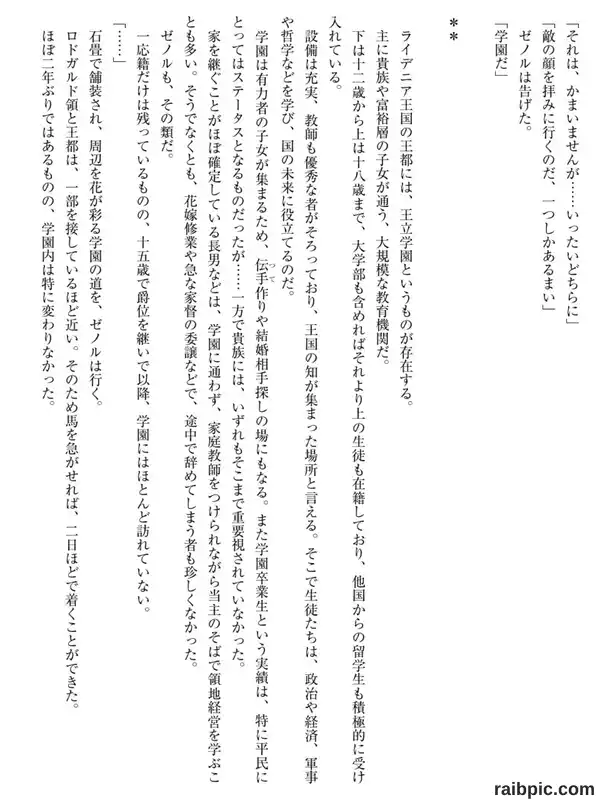 「それは、かまいませんが……いったいどちらに」
「敵の顔を拝みに行くのだ、一つしかあるまい」
ゼノルは告げた。
「学園だ」

＊＊

ライデニア王国の王都には、王立学園というものが存在する。
主に貴族や富裕層の子女が通う、大規模な教育機関だ。
下は十二歳から上は十八歳まで、大学部も含めればそれより上の生徒も在籍しており、他国からの留学生も積極的に受け入れている。
設備は充実、教師も優秀な者がそろっており、王国の知が集まった場所と言える。そこで生徒たちは、政治や経済、軍事や哲学などを学び、国の未来に役立てるのだ。
学園は有力者の子女が集まるため、伝手作りや結婚相手探しの場にもなる。また学園卒業生という実績は、特に平民にとってはステータスとなるものだったが……一方で貴族には、いずれもそこまで重要視されていなかった。
家を継ぐことがほぼ確定している長男などは、学園に通わず、家庭教師をつけられながら当主のそばで領地経営を学ぶことも多い。そうでなくとも、花嫁修業や急な家督の委譲などで、途中で辞めてしまう者も珍しくなかった。
ゼノルも、その類だ。
一応籍だけは残っているものの、十五歳で爵位を継いで以降、学園にはほとんど訪れていない。
「……」
石畳で舗装され、周辺を花が彩る学園の道を、ゼノルは行く。
ロドガルド領と王都は、一部を接しているほど近い。そのため馬を急がせれば、二日ほどで着くことができた。
ほぼ二年ぶりではあるものの、学園内は特に変わりなかった。

raibpic.com